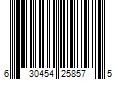 6 30454 25857 5